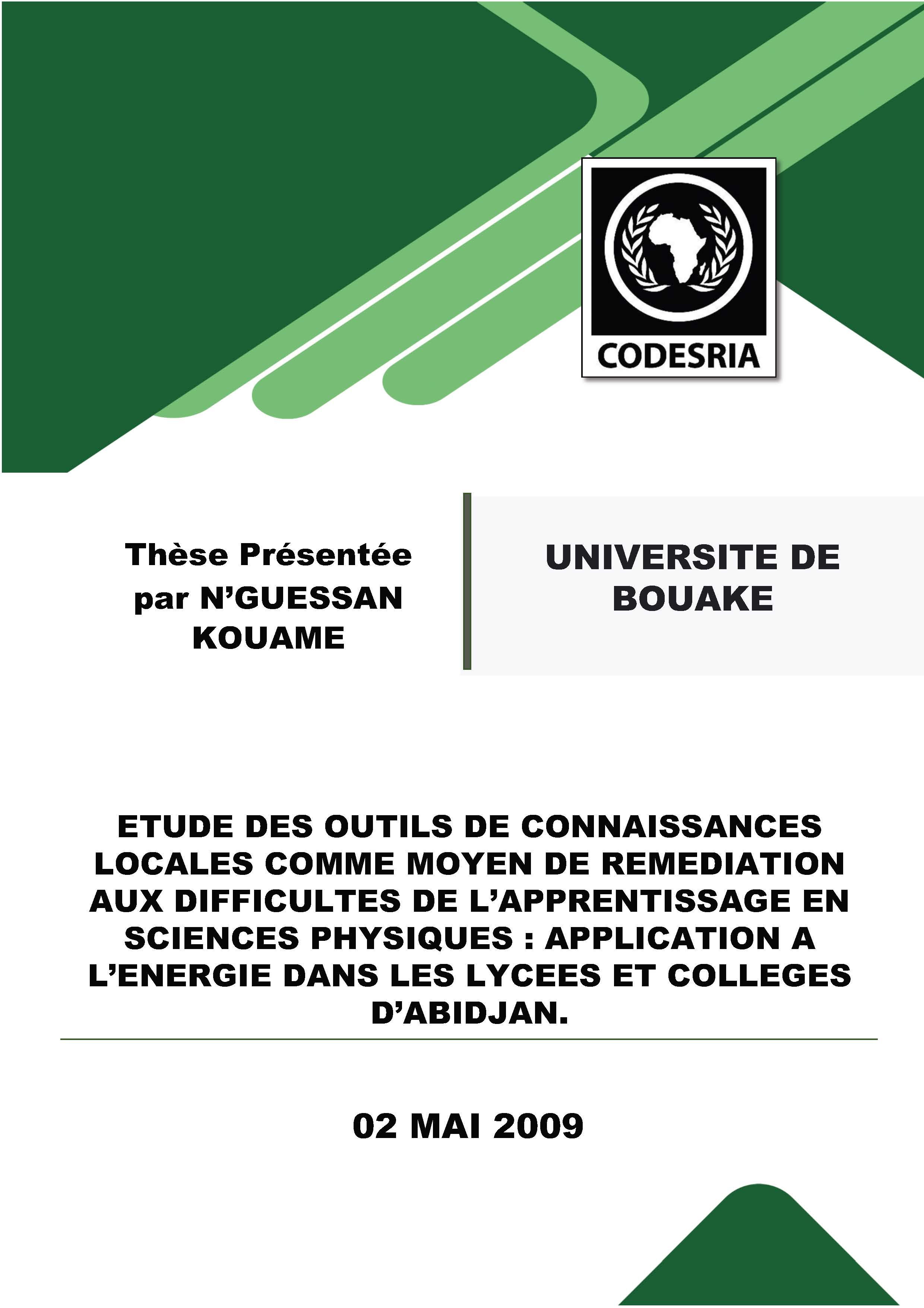 CODESRIA

Thèse Présentée par N'GUESSAN KOUAME

UNIVERSITE DE BOUAKE

ETUDE DES OUTILS DE CONNAISSANCES LOCALES COMME MOYEN DE REMEDIATION AUX DIFFICULTES DE L'APPRENTISSAGE EN SCIENCES PHYSIQUES : APPLICATION A L'ENERGIE DANS LES LYCEES ET COLLEGES D'ABIDJAN.

02 MAI 2009